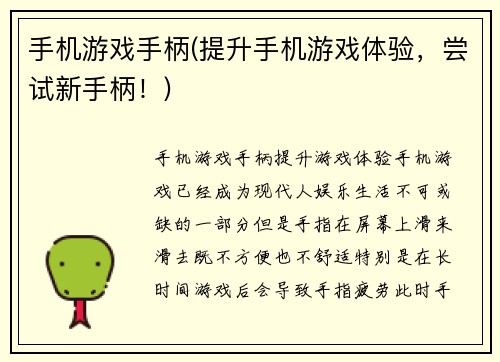 手机游戏手柄(提升手机游戏体验，尝试新手柄！)

手机游戏手柄提升游戏体验手机游戏已经成为现代人娱乐生活不可或缺的一部分但是手指在屏幕上滑来滑去既不方便也不舒适特别是在长时间游戏后会导致手指疲劳此时手